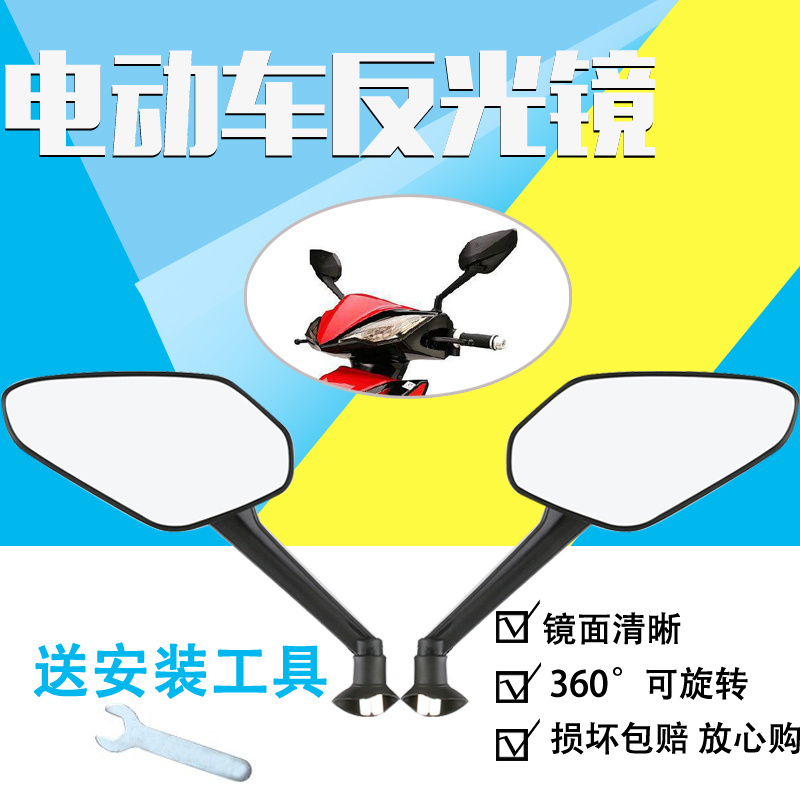 电动车反光镜

送安装工具

镜面清晰

360° 可旋转

损坏包赔 放心购